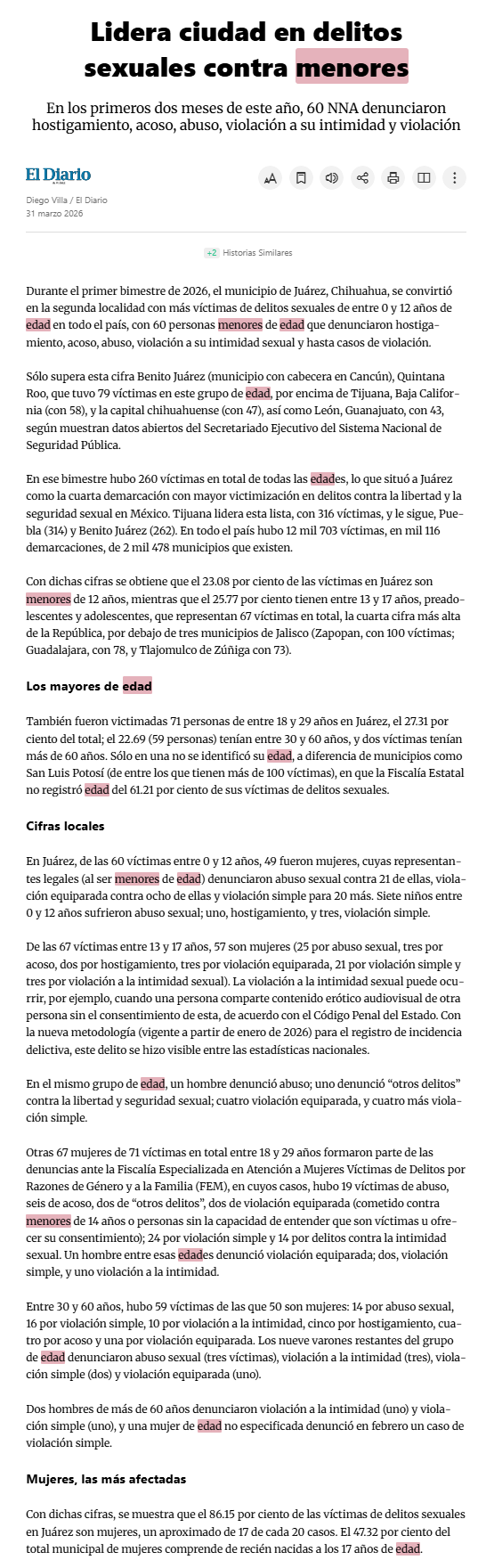 Lidera ciudad en delitos sexuales contra menores

En los primeros dos meses de este año, 60 NNA denunciaron hostigamiento, acoso, abuso, violación a su intimidad y violación

El Diario

Diego Villa / El Diario
31 marzo 2026

+2 Historias Similares

Durante el primer bimestre de 2026, el municipio de Juárez, Chihuahua, se convirtió en la segunda localidad con más víctimas de delitos sexuales de entre 0 y 12 años de edad en todo el país, con 60 personas menores de edad que denunciaron hostigamiento, acoso, abuso, violación a su intimidad sexual y hasta casos de violación.

Sólo supera esta cifra Benito Juárez (municipio con cabecera en Cancún), Quintana Roo, que tuvo 79 víctimas en este grupo de edad, por encima de Tijuana, Baja California (con 58), y la capital chihuahuense (con 47), así como León, Guanajuato, con 43, según muestran datos abiertos del Secretariado Ejecutivo del Sistema Nacional de Seguridad Pública.

En ese bimestre hubo 260 víctimas en total de todas las edades, lo que situó a Juárez como la cuarta demarcación con mayor victimización en delitos contra la libertad y la seguridad sexual en México. Tijuana lidera esta lista, con 316 víctimas, y le sigue, Puebla (314) y Benito Juárez (262). En todo el país hubo 12 mil 703 víctimas, en mil 116 demarcaciones, de 2 mil 478 municipios que existen.

Con dichas cifras se obtiene que el 23.08 por ciento de las víctimas en Juárez son menores de 12 años, mientras que el 25.77 por ciento tienen entre 13 y 17 años, preadolescentes y adolescentes, que representan 67 víctimas en total, la cuarta cifra más alta de la República, por debajo de tres municipios de Jalisco (Zapopan, con 100 víctimas; Guadalajara, con 78, y Tlajomulco de Zúñiga con 73).

Los mayores de edad

También fueron victimadas 71 personas de entre 18 y 29 años en Juárez, el 27.31 por ciento del total; el 22.69 (59 personas) tenían entre 30 y 60 años, y dos víctimas tenían más de 60 años. Sólo en una no se identificó su edad, a diferencia de municipios como San Luis Potosí (de entre los que tienen más de 100 víctimas), en que la Fiscalía Estatal no registró edad del 61.21 por ciento de sus víctimas de delitos sexuales.

Cifras locales

En Juárez, de las 60 víctimas entre 0 y 12 años, 49 fueron mujeres, cuyas representantes legales (al ser menores de edad) denunciaron abuso sexual contra 21 de ellas, violación equiparada contra ocho de ellas y violación simple para 20 más. Siete niños entre 0 y 12 años sufrieron abuso sexual; uno, hostigamiento, y tres, violación simple.

De las 67 víctimas entre 13 y 17 años, 57 son mujeres (25 por abuso sexual, tres por acoso, dos por hostigamiento, tres por violación equiparada, 21 por violación simple y tres por violación a la intimidad sexual). La violación a la intimidad sexual puede ocurrir, por ejemplo, cuando una persona comparte contenido erótico audiovisual de otra persona sin el consentimiento de esta, de acuerdo con el Código Penal del Estado. Con la nueva metodología (vigente a partir de enero de 2026) para el registro de incidencia delictiva, este delito se hizo visible entre las estadísticas nacionales.

En el mismo grupo de edad, un hombre denunció abuso; uno denunció “otros delitos” contra la libertad y seguridad sexual; cuatro violación equiparada, y cuatro más violación simple.

Otras 67 mujeres de 71 víctimas en total entre 18 y 29 años formaron parte de las denuncias ante la Fiscalía Especializada en Atención a Mujeres Víctimas de Delitos por Razones de Género y a la Familia (FEM), en cuyos casos, hubo 19 víctimas de abuso, seis de acoso, dos de “otros delitos”, dos de violación equiparada (cometido contra menores de 14 años o personas sin la capacidad de entender que son víctimas u ofrecer su consentimiento); 24 por violación simple y 14 por delitos contra la intimidad sexual. Un hombre entre esas edades denunció violación equiparada; dos, violación simple, y uno violación a la intimidad.

Entre 30 y 60 años, hubo 59 víctimas de las que 50 son mujeres: 14 por abuso sexual, 16 por violación simple, 10 por violación a la intimidad, cinco por hostigamiento, cuatro por acoso y una por violación equiparada. Los nueve varones restantes del grupo de edad denunciaron abuso sexual (tres víctimas), violación a la intimidad (tres), violación simple (dos) y violación equiparada (uno).

Dos hombres de más de 60 años denunciaron violación a la intimidad (uno) y violación simple (uno), y una mujer de edad no especificada denunció en febrero un caso de violación simple.

Mujeres, las más afectadas

Con dichas cifras, se muestra que el 86.15 por ciento de las víctimas de delitos sexuales en Juárez son mujeres, un aproximado de 17 de cada 20 casos. El 47.32 por ciento del total municipal de mujeres comprende de recién nacidas a los 17 años de edad.